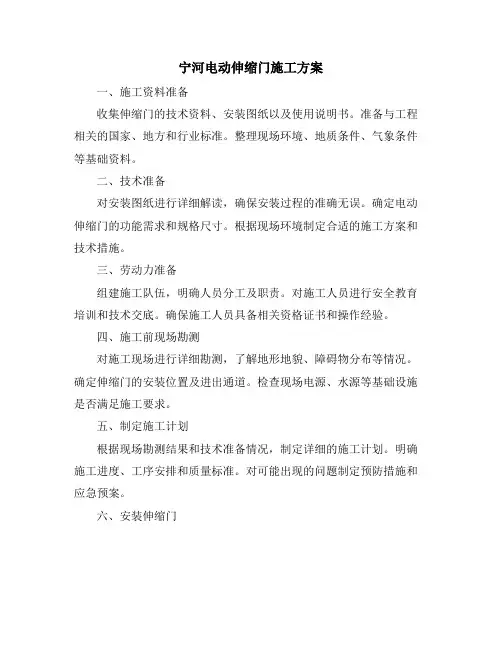 宁河电动伸缩门施工方案

一、施工资料准备

收集伸缩门的技术资料、安装图纸以及使用说明书。准备与工程相关的国家、地方和行业标准。整理现场环境、地质条件、气象条件等基础资料。

二、技术准备

对安装图纸进行详细解读，确保安装过程的准确无误。确定电动伸缩门的功能需求和规格尺寸。根据现场环境制定合适的施工方案和技术措施。

三、劳动力准备

组建施工队伍，明确人员分工及职责。对施工人员进行安全教育培训和技术交底。确保施工人员具备相关资格证书和操作经验。

四、施工前现场勘测

对施工现场进行详细勘测，了解地形地貌、障碍物分布等情况。确定伸缩门的安装位置及进出通道。检查现场电源、水源等基础设施是否满足施工要求。

五、制定施工计划

根据现场勘测结果和技术准备情况，制定详细的施工计划。明确施工进度、工序安排和质量标准。对可能出现的问题制定预防措施和应急预案。

六、安装伸缩门